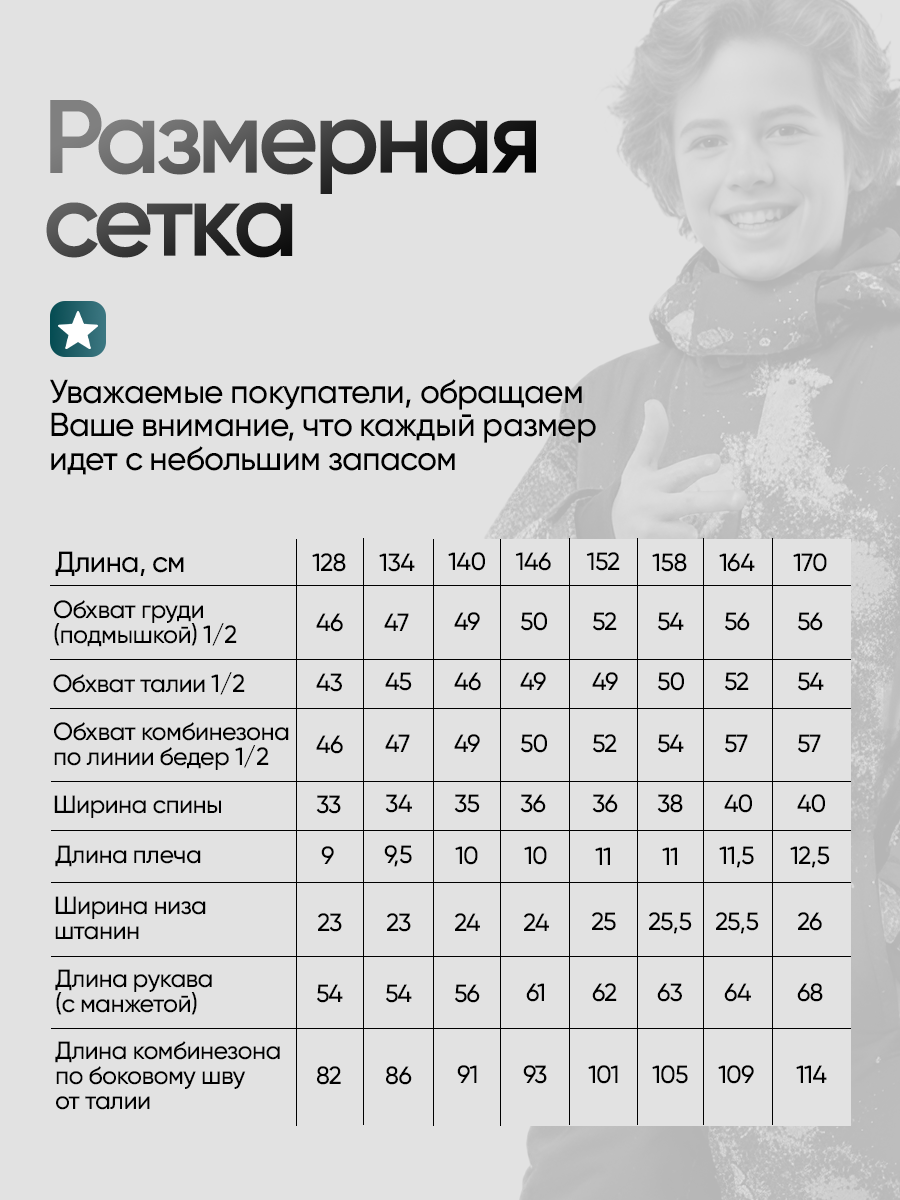 Размерная сетка

Уважаемые покупатели, обращаем Ваше внимание, что каждый размер идет с небольшим запасом

| Длина, см | 128 | 134 | 140 | 146 | 152 | 158 | 164 | 170 |
|---|---|---|---|---|---|---|---|---|
| Обхват груди (подмышкой) 1/2 | 46 | 47 | 49 | 50 | 52 | 54 | 56 | 56 |
| Обхват талии 1/2 | 43 | 45 | 46 | 49 | 49 | 50 | 52 | 54 |
| Обхват комбинезона по линии бедер 1/2 | 46 | 47 | 49 | 50 | 52 | 54 | 57 | 57 |
| Ширина спины | 33 | 34 | 35 | 36 | 36 | 38 | 40 | 40 |
| Длина плеча | 9 | 9,5 | 10 | 10 | 11 | 11 | 11,5 | 12,5 |
| Ширина низа штанин | 23 | 23 | 24 | 24 | 25 | 25,5 | 25,5 | 26 |
| Длина рукава (с манжетой) | 54 | 54 | 56 | 61 | 62 | 63 | 64 | 68 |
| Длина комбинезона по боковому шву от талии | 82 | 86 | 91 | 93 | 101 | 105 | 109 | 114 |